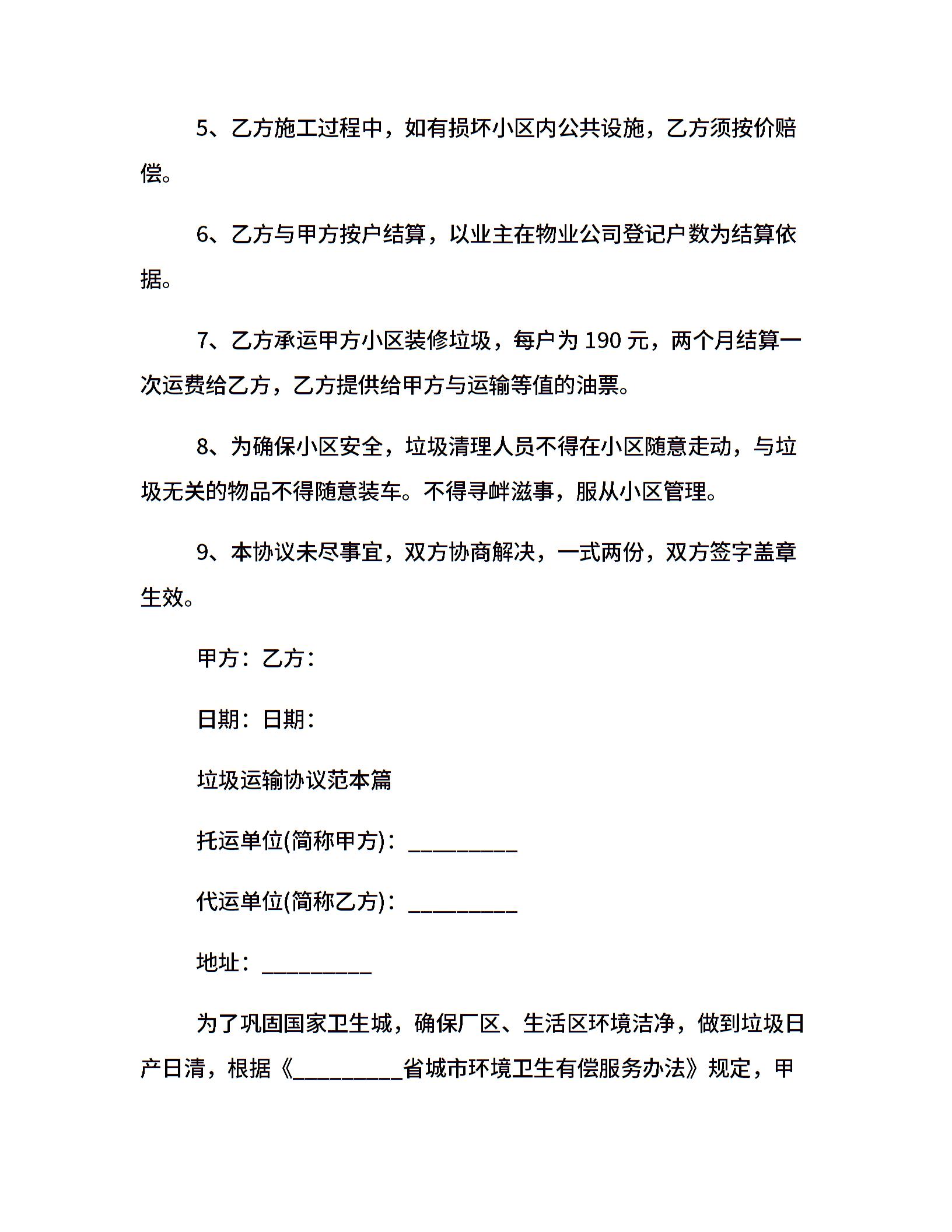 5、乙方施工过程中，如有损坏小区内公共设施，乙方须按价赔偿。

6、乙方与甲方按户结算，以业主在物业公司登记户数为结算依据。

7、乙方承运甲方小区装修垃圾，每户为 190 元，两个月结算一次运费给乙方，乙方提供给甲方与运输等值的油票。

8、为确保小区安全，垃圾清理人员不得在小区随意走动，与垃圾无关的物品不得随意装车。不得寻衅滋事，服从小区管理。

9、本协议未尽事宜，双方协商解决，一式两份，双方签字盖章生效。

甲方：乙方：

日期：日期：

垃圾运输协议范本篇

托运单位(简称甲方)：__________

代运单位(简称乙方)：__________

地址：__________

为了巩固国家卫生城，确保厂区、生活区环境洁净，做到垃圾日产日清，根据《__________省城市环境卫生有偿服务办法》规定，甲